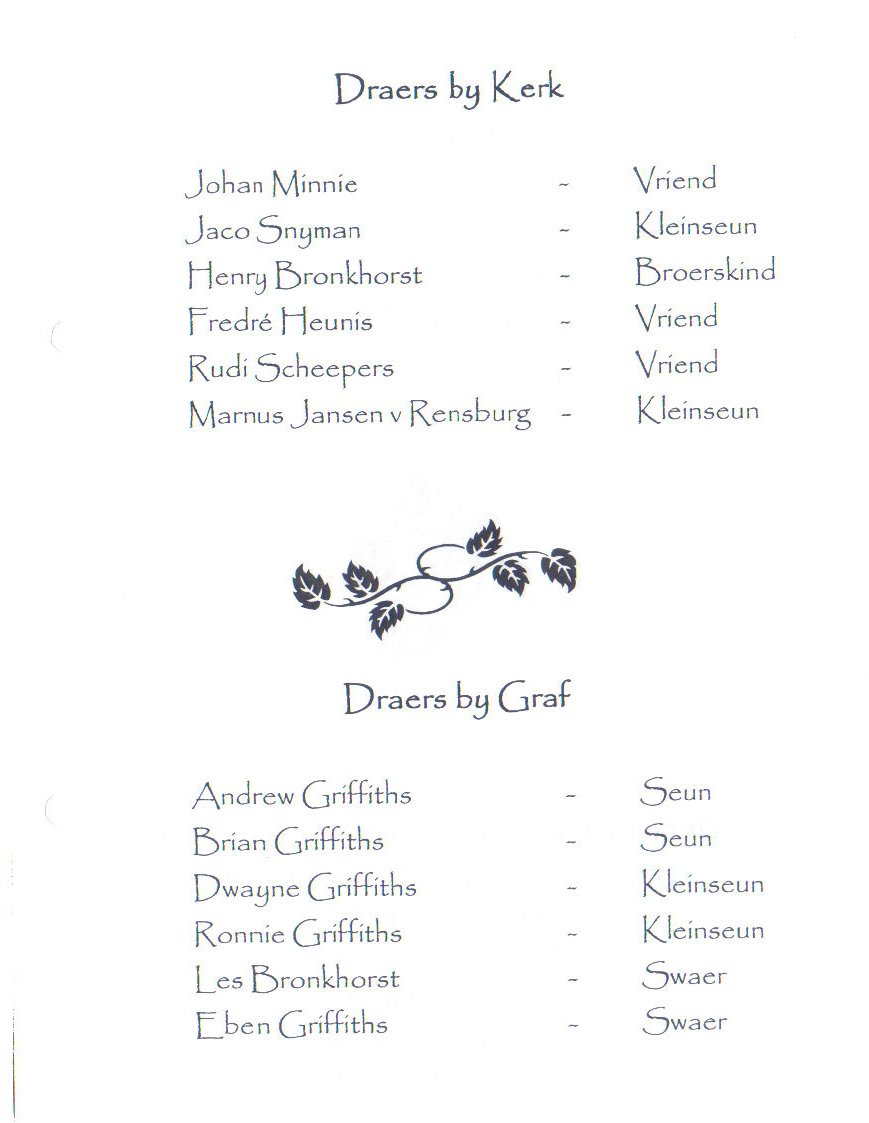 Draers by Kerk

Johan Minnie - Vriend
Jaco Snyman - Kleinseun
Henry Bronkhorst - Broerskind
Fredré Heunis - Vriend
Rudi Scheepers - Vriend
Marnus Jansen v Rensburg - Kleinseun

Draers by Graf

Andrew Griffiths - Seun
Brian Griffiths - Seun
Dwayne Griffiths - Kleinseun
Ronnie Griffiths - Kleinseun
Les Bronkhorst - Swaer
Eben Griffiths - Swaer